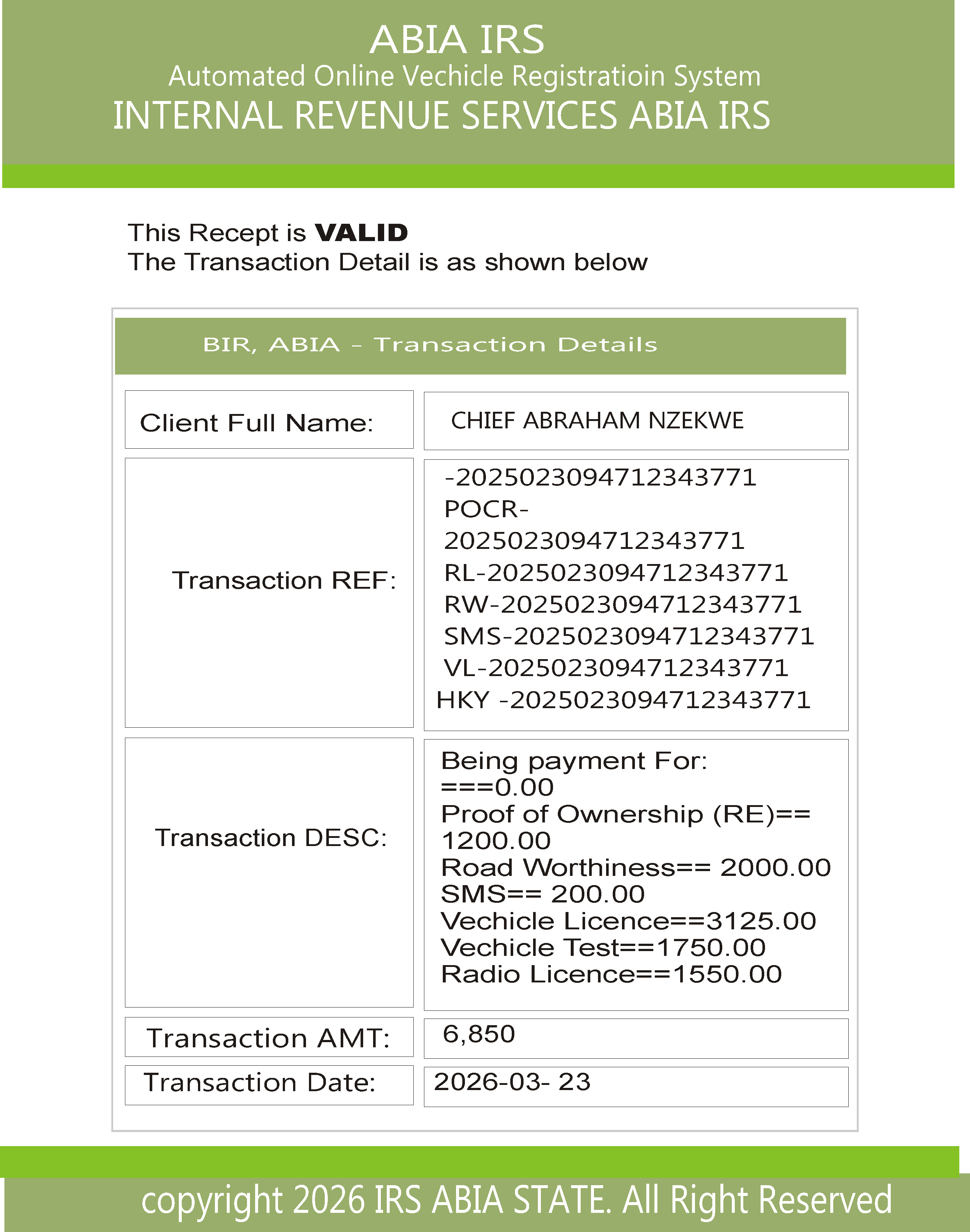 ABIA IRS
Automated Online Vechicle Registratioin System
INTERNAL REVENUE SERVICES ABIA IRS

This Recept is **VALID**
The Transaction Detail is as shown below

BIR, ABIA - Transaction Details

| Client Full Name: | CHIEF ABRAHAM NZEKWE |
|---|---|
| Transaction REF: | -2025023094712343771 POCR-2025023094712343771 RL-2025023094712343771 RW-2025023094712343771 SMS-2025023094712343771 VL-2025023094712343771 HKY -2025023094712343771 |
| Transaction DESC: | Being payment For: ===0.00 Proof of Ownership (RE)== 1200.00 Road Worthiness== 2000.00 SMS== 200.00 Vechicle Licence==3125.00 Vechicle Test==1750.00 Radio Licence==1550.00 |
| Transaction AMT: | 6,850 |
| Transaction Date: | 2026-03- 23 |

copyright 2026 IRS ABIA STATE. All Right Reserved